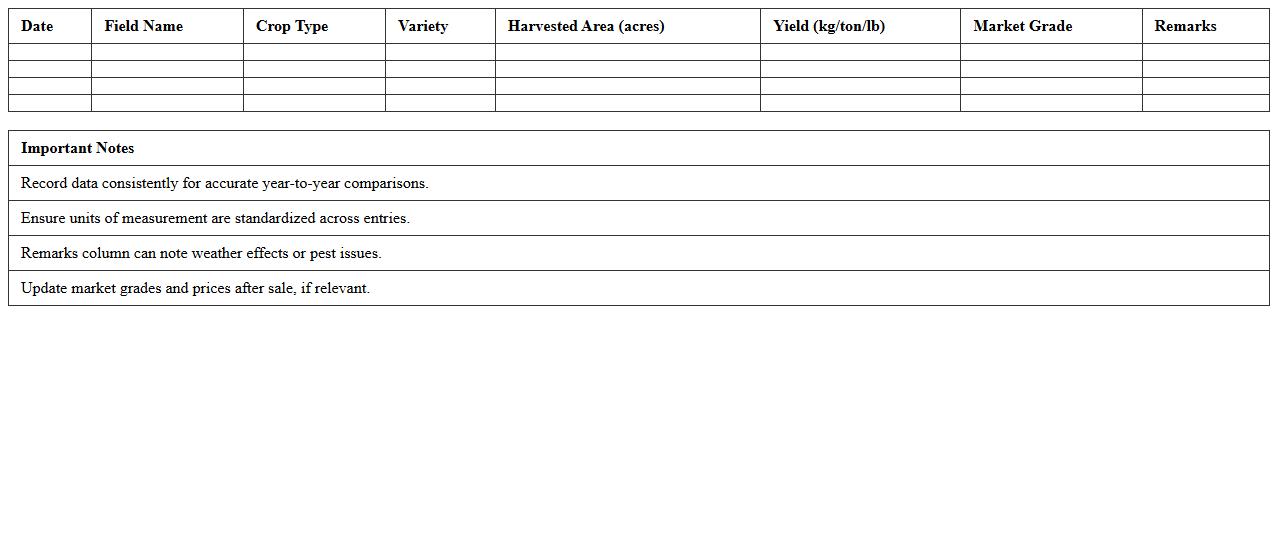 | Date | Field Name | Crop Type | Variety | Harvested Area (acres) | Yield (kg/ton/lb) | Market Grade | Remarks |
|---|---|---|---|---|---|---|---|
| | | | | | | | |
| | | | | | | | |
| | | | | | | | |
| | | | | | | | |

| Important Notes |
|---|
| Record data consistently for accurate year-to-year comparisons. |
| Ensure units of measurement are standardized across entries. |
| Remarks column can note weather effects or pest issues. |
| Update market grades and prices after sale, if relevant. |